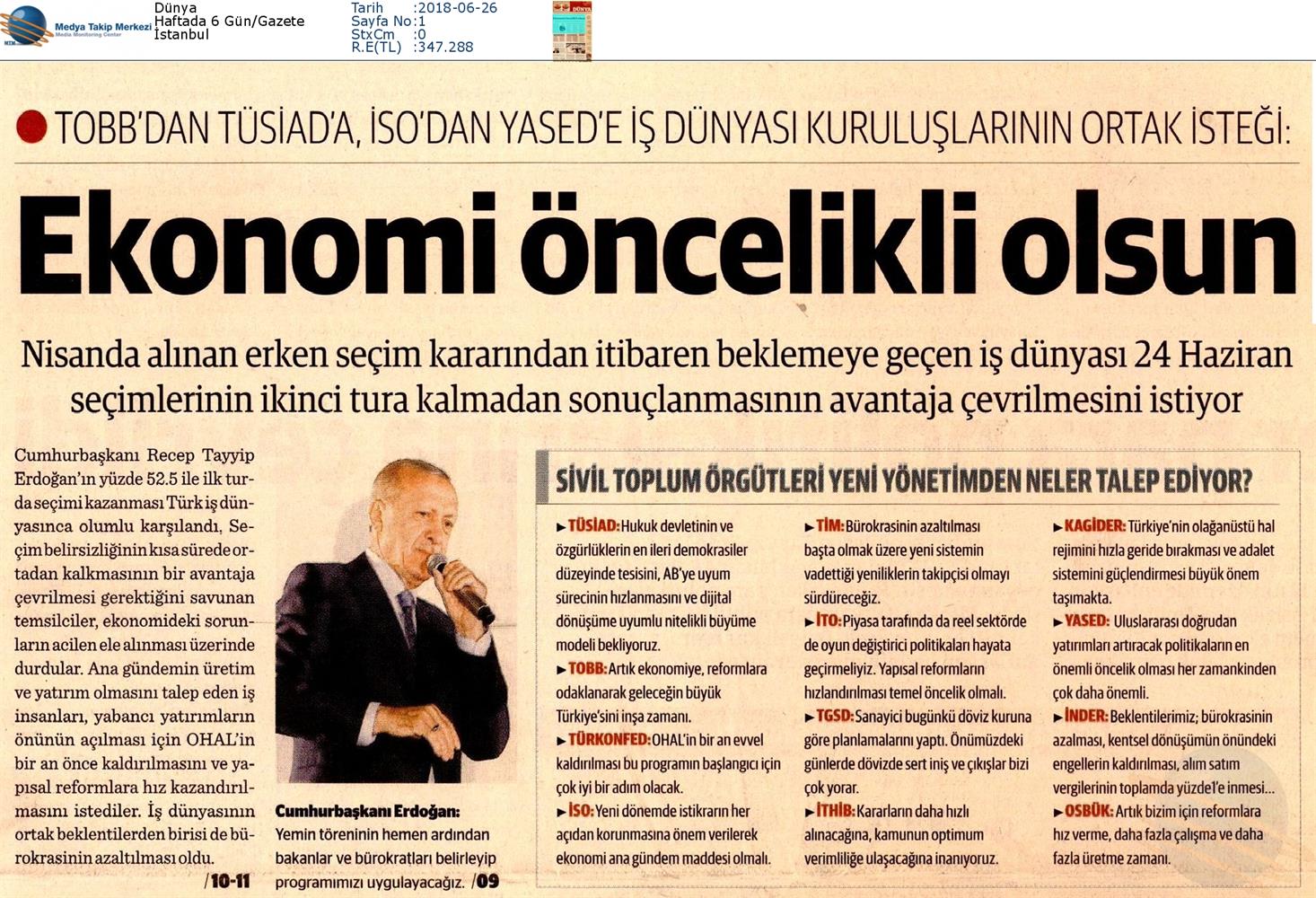 Medya Takip Merkezi
Media Monitoring Center

Dünya
Haftada 6 Gün/Gazete
İstanbul

Tarih :2018-06-26
Sayfa No:1
StxCm :0
R.E(TL) :347.288

TOBB'DAN TÜSİAD'A, İSO'DAN YASED'E İŞ DÜNYASI KURULUŞLARININ ORTAK İSTEĞİ:

Ekonomi öncelikli olsun

Nisanda alınan erken seçim kararından itibaren beklemeye geçen iş dünyası 24 Haziran seçimlerinin ikinci tura kalmadan sonuçlanmasının avantaja çevrilmesini istiyor

Cumhurbaşkanı Recep Tayyip Erdoğan'ın yüzde 52.5 ile ilk turda seçimi kazanması Türk iş dünyasınca olumlu karşılandı, Seçim belirsizliğinin kısa sürede ortadan kalkmasının bir avantaja çevrilmesi gerektiğini savunan temsilciler, ekonomideki sorunların acilen ele alınması üzerinde durdular. Ana gündemin üretim ve yatırım olmasını talep eden iş insanları, yabancı yatırımların önünün açılması için OHAL'in bir an önce kaldırılmasını ve yapısal reformlara hız kazandırılmasını istediler. İş dünyasının ortak beklentilerden birisi de bürokrasinin azaltılması oldu. /10-11

Cumhurbaşkanı Erdoğan: Yemin töreninin hemen ardından bakanlar ve bürokratları belirleyip programımızı uygulayacağız. /09

SİVİL TOPLUM ÖRGÜTLERİ YENİ YÖNETİMDEN NELER TALEP EDİYOR?

►TÜSİAD: Hukuk devletinin ve özgürlüklerin en ileri demokrasiler düzeyinde tesisini, AB'ye uyum sürecinin hızlanmasını ve dijital dönüşüme uyumlu nitelikli büyüme modeli bekliyoruz.
►TOBB: Artık ekonomiye, reformlara odaklanarak geleceğin büyük Türkiye'sini inşa zamanı.
►TÜRKONFED: OHAL'in bir an evvel kaldırılması bu programın başlangıcı için çok iyi bir adım olacak.
►İSO: Yeni dönemde istikrarın her açıdan korunmasına önem verilerek ekonomi ana gündem maddesi olmalı.

►TİM: Bürokrasinin azaltılması başta olmak üzere yeni sistemin vadettiği yeniliklerin takipçisi olmayı sürdüreceğiz.
►İTO: Piyasa tarafında da reel sektörde de oyun değiştirici politikaları hayata geçirmeliyiz. Yapısal reformların hızlandırılması temel öncelik olmalı.
►TGSD: Sanayici bugünkü döviz kuruna göre planlamalarını yaptı. Önümüzdeki günlerde dövizde sert iniş ve çıkışlar bizi çok yorar.
►İTHİB: Kararların daha hızlı alınacağına, kamunun optimum verimliliğe ulaşacağına inanıyoruz.

►KAGİDER: Türkiye'nin olağanüstü hal rejimini hızla geride bırakması ve adalet sistemini güçlendirmesi büyük önem taşımakta.
►YASED: Uluslararası doğrudan yatırımları artıracak politikaların en önemli öncelik olması her zamankinden çok daha önemli.
►İNDER: Beklentilerimiz; bürokrasinin azalması, kentsel dönüşümün önündeki engellerin kaldırılması, alım satım vergilerinin toplamda yüzde1'e inmesi...
►OSBÜK: Artık bizim için reformlara hız verme, daha fazla çalışma ve daha fazla üretme zamanı.